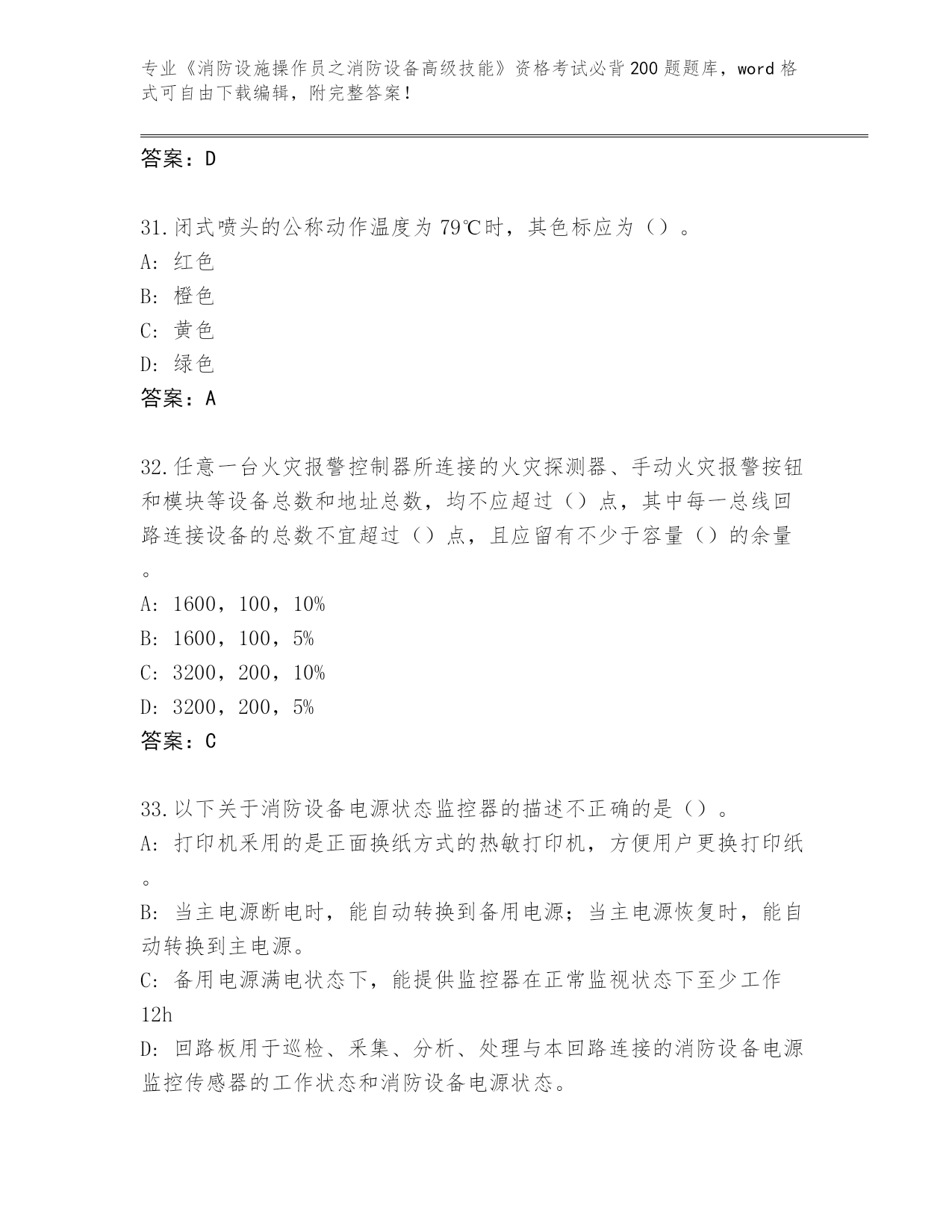 专业《消防设施操作员之消防设备高级技能》资格考试必背200题题库，word格式可自由下载编辑，附完整答案！

答案：D

31.闭式喷头的公称动作温度为79℃时，其色标应为（）。
A：红色
B：橙色
C：黄色
D：绿色
答案：A

32.任意一台火灾报警控制器所连接的火灾探测器、手动火灾报警按钮和模块等设备总数和地址总数，均不应超过（）点，其中每一总线回路连接设备的总数不宜超过（）点，且应留有不少于容量（）的余量。
A：1600，100，10%
B：1600，100，5%
C：3200，200，10%
D：3200，200，5%
答案：C

33.以下关于消防设备电源状态监控器的描述不正确的是（）。
A：打印机采用的是正面换纸方式的热敏打印机，方便用户更换打印纸。
B：当主电源断电时，能自动转换到备用电源；当主电源恢复时，能自动转换到主电源。
C：备用电源满电状态下，能提供监控器在正常监视状态下至少工作12h
D：回路板用于巡检、采集、分析、处理与本回路连接的消防设备电源监控传感器的工作状态和消防设备电源状态。